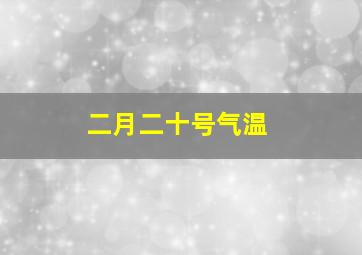 二月二十号气温